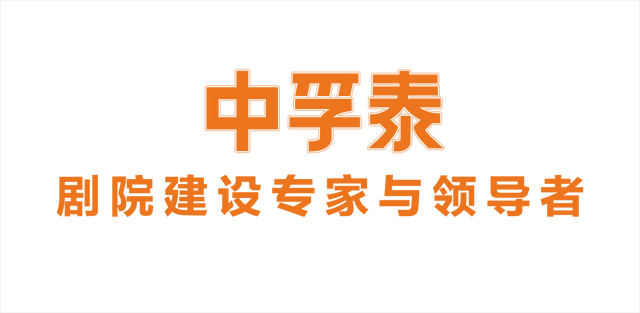 中孚泰
剧院建设专家与领导者